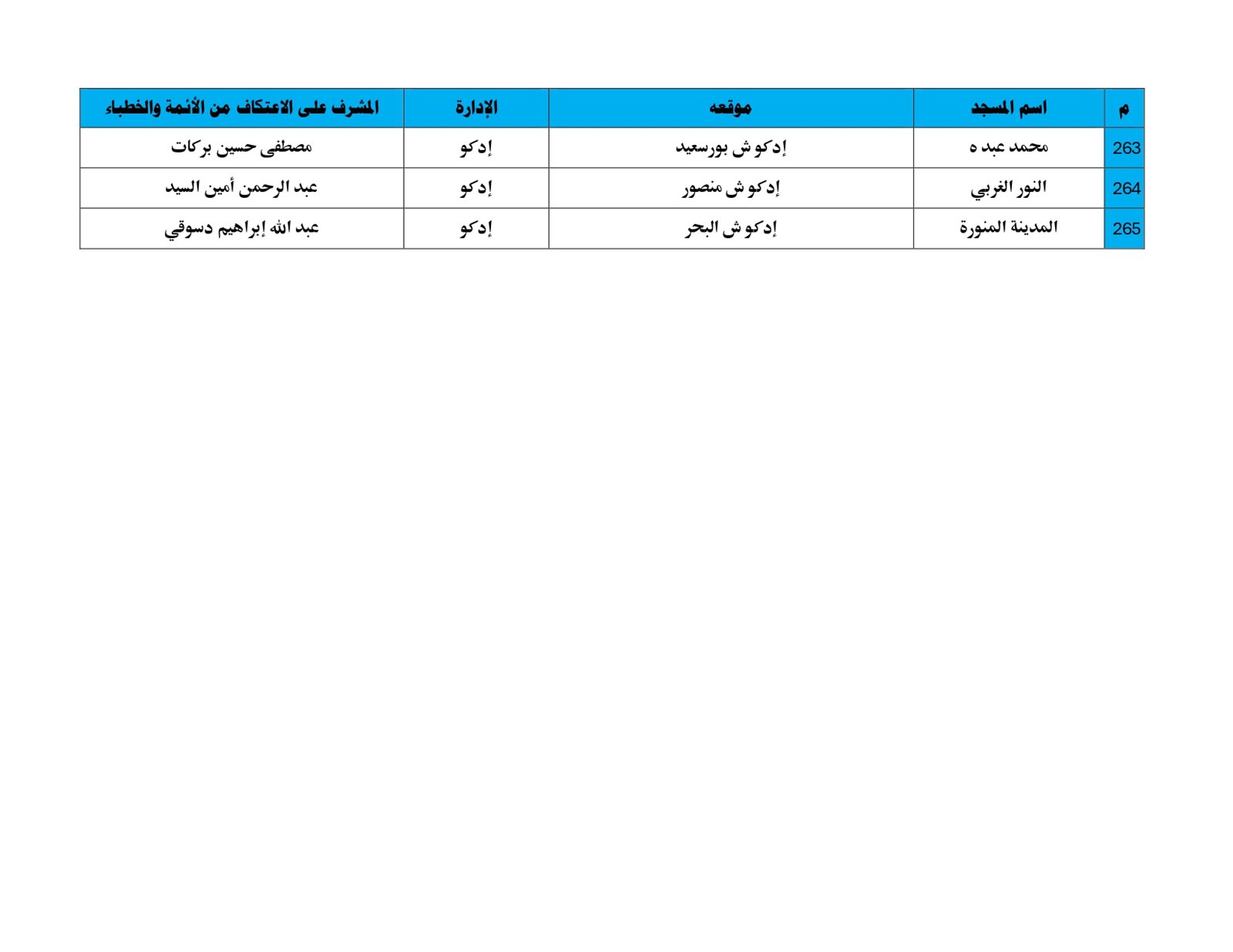 | م | اسم المسجد | موقعه | الإدارة | المشرف على الاعتكاف من الأئمة والخطباء |
|---|---|---|---|---|
| 263 | محمد عبد ه | إدكو ش بورسعيد | إدكو | مصطفى حسين بركات |
| 264 | النور الغربي | إدكو ش منصور | إدكو | عبد الرحمن أمين السيد |
| 265 | المدينة المنورة | إدكو ش البحر | إدكو | عبد الله إبراهيم دسوقي |